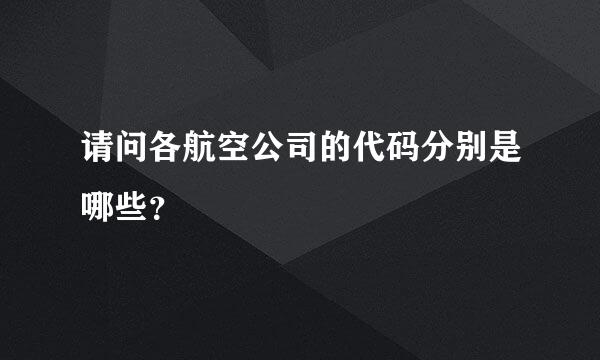 请问各航空公司的代码分别是哪些？